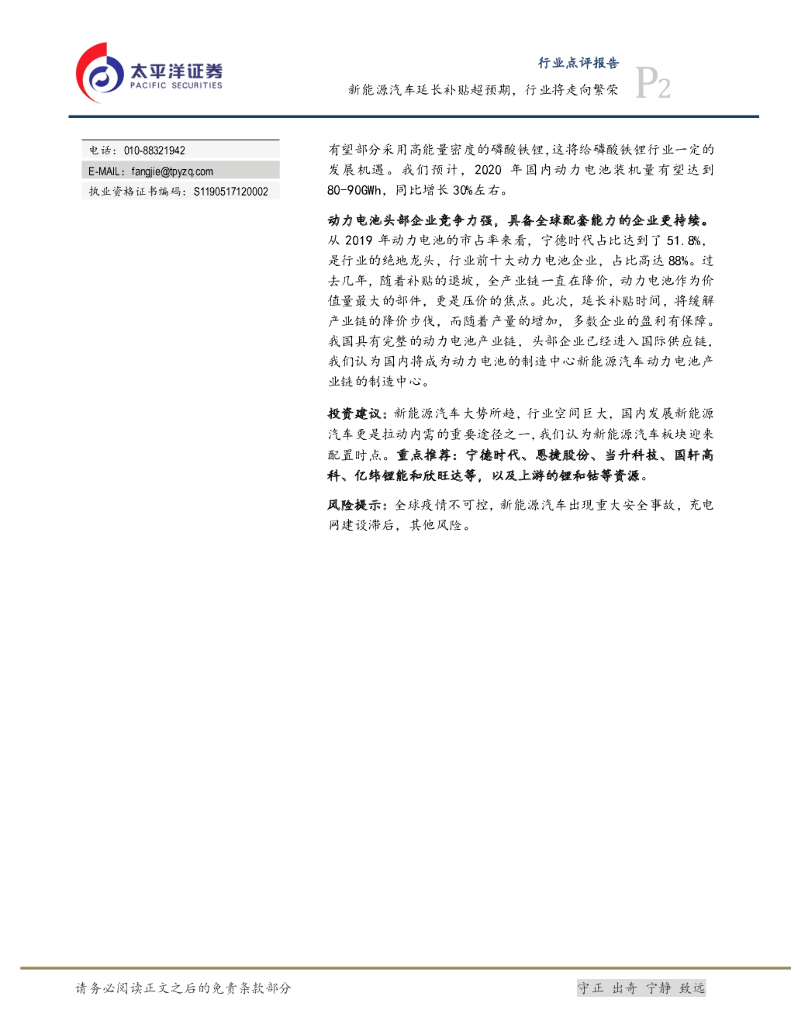 太平洋证券
PACIFIC SECURITIES

行业点评报告
新能源汽车延长补贴超预期，行业将走向繁荣
P2

电话：010-88321942
E-MAIL：fangjie@tpyzq.com
执业资格证书编码：S1190517120002

有望部分采用高能量密度的磷酸铁锂，这将给磷酸铁锂行业一定的发展机遇。我们预计，2020年国内动力电池装机量有望达到80-90GWh，同比增长30%左右。

动力电池头部企业竞争力强，具备全球配套能力的企业更持续。从2019年动力电池的市占率来看，宁德时代占比达到了51.8%，是行业的绝地龙头，行业前十大动力电池企业，占比高达88%。过去几年，随着补贴的退坡，全产业链一直在降价，动力电池作为价值量最大的部件，更是压价的焦点。此次，延长补贴时间，将缓解产业链的降价步伐，而随着产量的增加，多数企业的盈利有保障。我国具有完整的动力电池产业链，头部企业已经进入国际供应链，我们认为国内将成为动力电池的制造中心新能源汽车动力电池产业链的制造中心。

投资建议：新能源汽车大势所趋，行业空间巨大，国内发展新能源汽车更是拉动内需的重要途径之一，我们认为新能源汽车板块迎来配置时点。重点推荐：宁德时代、恩捷股份、当升科技、国轩高科、亿纬锂能和欣旺达等，以及上游的锂和钴等资源。

风险提示：全球疫情不可控，新能源汽车出现重大安全事故，充电网建设滞后，其他风险。

请务必阅读正文之后的免责条款部分

守正 出奇 宁静 致远